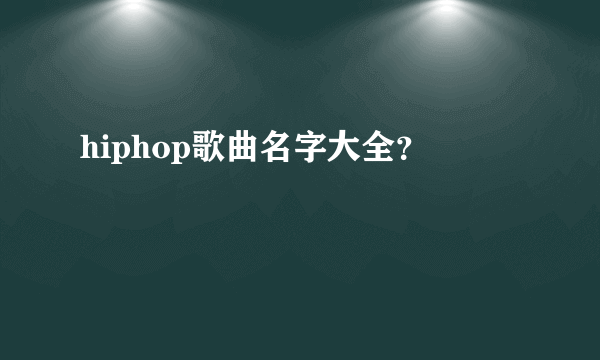 hiphop歌曲名字大全?